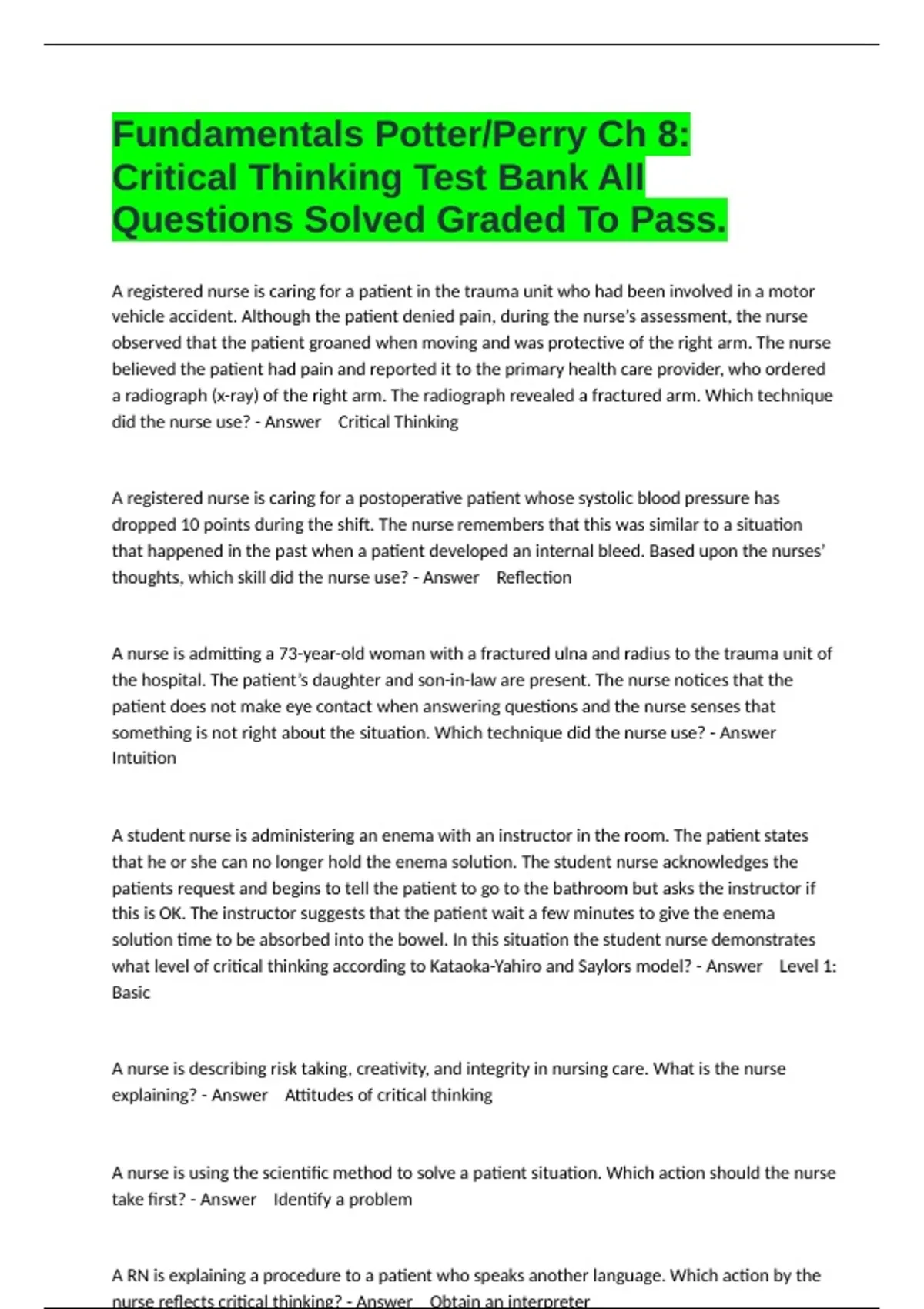 Fundamentals Potter/Perry Ch 8: Critical Thinking Test Bank All Questions Solved Graded To Pass.

A registered nurse is caring for a patient in the trauma unit who had been involved in a motor vehicle accident. Although the patient denied pain, during the nurse's assessment, the nurse observed that the patient groaned when moving and was protective of the right arm. The nurse believed the patient had pain and reported it to the primary health care provider, who ordered a radiograph (x-ray) of the right arm. The radiograph revealed a fractured arm. Which technique did the nurse use? - Answer Critical Thinking

A registered nurse is caring for a postoperative patient whose systolic blood pressure has dropped 10 points during the shift. The nurse remembers that this was similar to a situation that happened in the past when a patient developed an internal bleed. Based upon the nurses' thoughts, which skill did the nurse use? - Answer Reflection

A nurse is admitting a 73-year-old woman with a fractured ulna and radius to the trauma unit of the hospital. The patient's daughter and son-in-law are present. The nurse notices that the patient does not make eye contact when answering questions and the nurse senses that something is not right about the situation. Which technique did the nurse use? - Answer Intuition

A student nurse is administering an enema with an instructor in the room. The patient states that he or she can no longer hold the enema solution. The student nurse acknowledges the patients request and begins to tell the patient to go to the bathroom but asks the instructor if this is OK. The instructor suggests that the patient wait a few minutes to give the enema solution time to be absorbed into the bowel. In this situation the student nurse demonstrates what level of critical thinking according to Kataoka-Yahiro and Saylors model? - Answer Level 1: Basic

A nurse is describing risk taking, creativity, and integrity in nursing care. What is the nurse explaining? - Answer Attitudes of critical thinking

A nurse is using the scientific method to solve a patient situation. Which action should the nurse take first? - Answer Identify a problem

A RN is explaining a procedure to a patient who speaks another language. Which action by the nurse reflects critical thinking? - Answer Obtain an interpreter